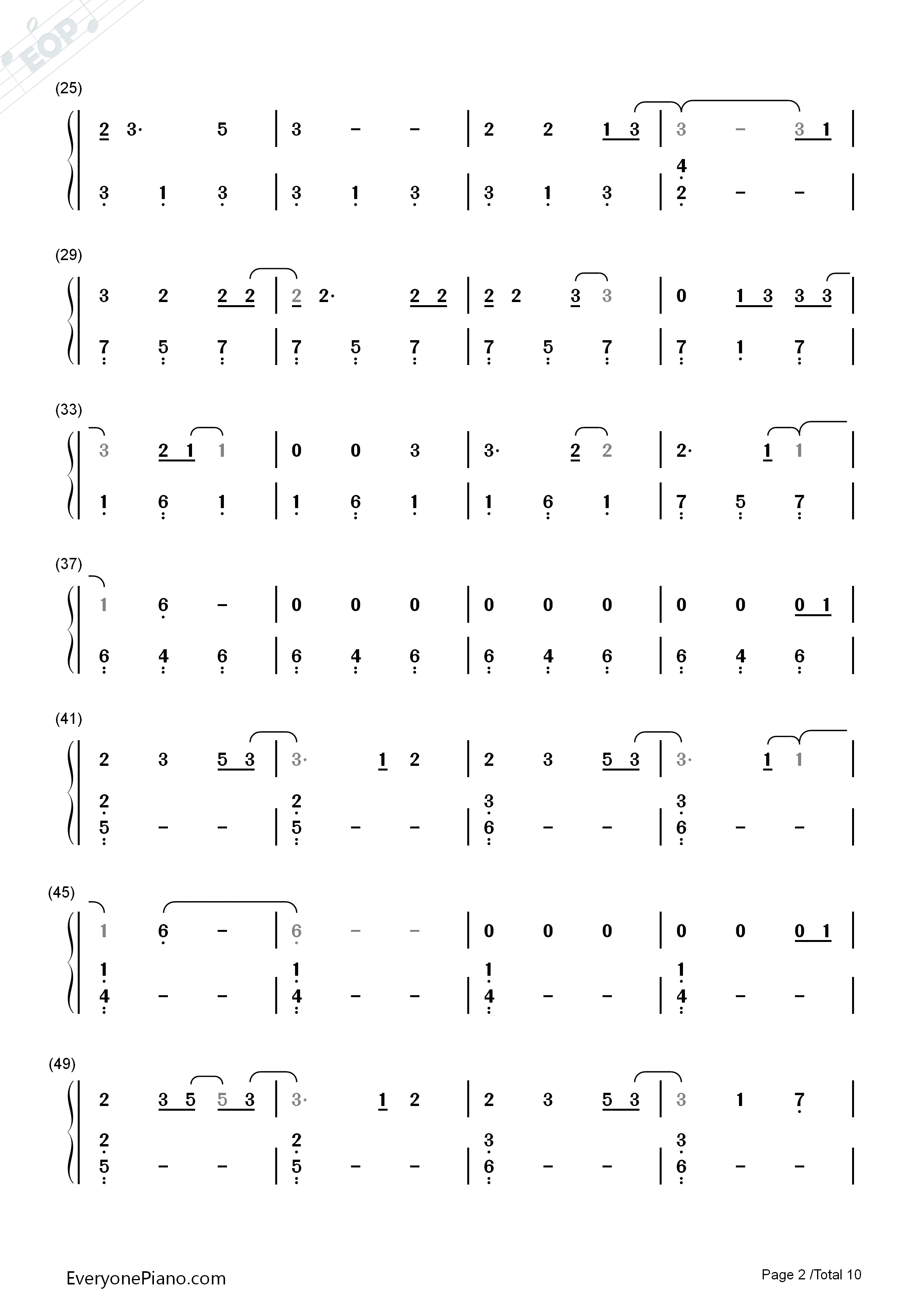 EOP

(25)

| 2 3· 5 | 3 – – | 2 2 1 3 | 3 – 3 1 |

| 3 1 3 | 3 1 3 | 3 1 3 | 4 2 – – |

(29)

| 3 2 2 2 | 2 2· 2 2 | 2 2 3 3 | 0 1 3 3 3 |

| 7 5 7 | 7 5 7 | 7 5 7 | 7 1 7 |

(33)

| 3 2 1 1 | 0 0 3 | 3· 2 2 | 2· 1 1 |

| 1 6 1 | 1 6 1 | 1 6 1 | 7 5 7 |

(37)

| 1 6 – | 0 0 0 | 0 0 0 | 0 0 0 1 |

| 6 4 6 | 6 4 6 | 6 4 6 | 6 4 6 |

(41)

| 2 3 5 3 | 3· 1 2 | 2 3 5 3 | 3· 1 1 |

| 2 5 – – | 2 5 – – | 3 6 – – | 3 6 – – |

(45)

| 1 6 – | 6 – – | 0 0 0 | 0 0 0 1 |

| 1 4 – – | 1 4 – – | 1 4 – – | 1 4 – – |

(49)

| 2 3 5 5 3 | 3· 1 2 | 2 3 5 3 | 3 1 7 |

| 2 5 – – | 2 5 – – | 3 6 – – | 3 6 – – |

EveryonePiano.com

Page 2 /Total 10